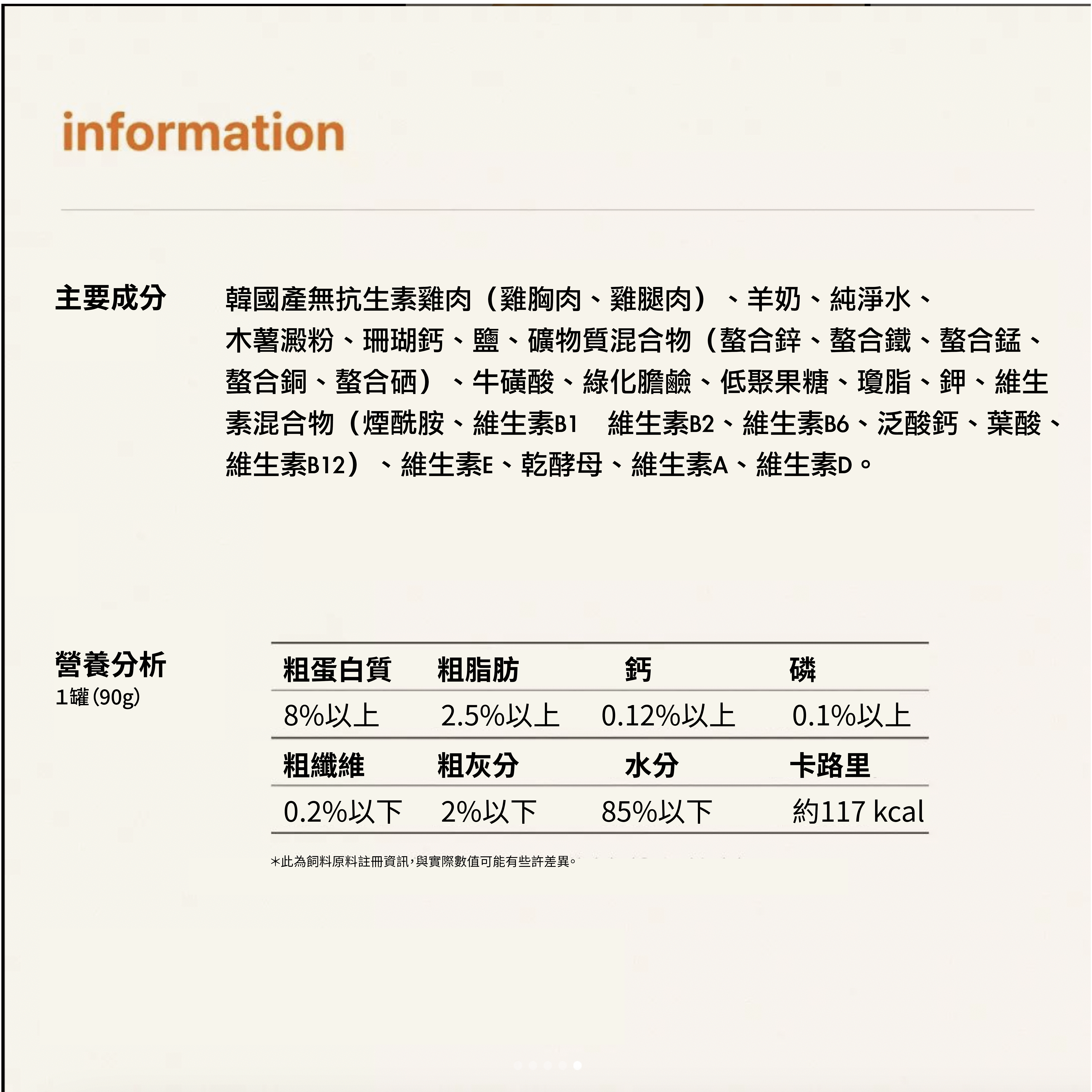 information

主要成分

韓國產無抗生素雞肉（雞胸肉、雞腿肉）、羊奶、純淨水、木薯澱粉、珊瑚鈣、鹽、礦物質混合物（螯合鋅、螯合鐵、螯合錳、螯合銅、螯合硒）、牛磺酸、綠化膽鹼、低聚果糖、瓊脂、鉀、維生素混合物（煙酰胺、維生素B1 維生素B2、維生素B6、泛酸鈣、葉酸、維生素B12）、維生素E、乾酵母、維生素A、維生素D。

營養分析
1罐(90g)

| 粗蛋白質 | 粗脂肪 | 鈣 | 磷 |
|---|---|---|---|
| 8%以上 | 2.5%以上 | 0.12%以上 | 0.1%以上 |
| 粗纖維 | 粗灰分 | 水分 | 卡路里 |
| 0.2%以下 | 2%以下 | 85%以下 | 約117 kcal |

*此為飼料原料註冊資訊，與實際數值可能有些許差異。